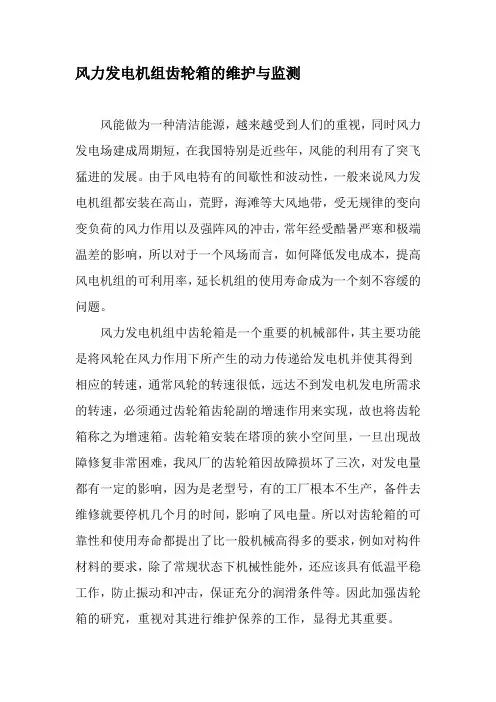 风力发电机组齿轮箱的维护与监测

风能做为一种清洁能源，越来越受到人们的重视，同时风力发电场建成周期短，在我国特别是近些年，风能的利用有了突飞猛进的发展。由于风电特有的间歇性和波动性，一般来说风力发电机组都安装在高山，荒野，海滩等大风地带，受无规律的变向变负荷的风力作用以及强阵风的冲击，常年经受酷暑严寒和极端温差的影响，所以对于一个风场而言，如何降低发电成本，提高风电机组的可利用率，延长机组的使用寿命成为一个刻不容缓的问题。

风力发电机组中齿轮箱是一个重要的机械部件，其主要功能是将风轮在风力作用下所产生的动力传递给发电机并使其得到相应的转速，通常风轮的转速很低，远达不到发电机发电所需求的转速，必须通过齿轮箱齿轮副的增速作用来实现，故也将齿轮箱称之为增速箱。齿轮箱安装在塔顶的狭小空间里，一旦出现故障修复非常困难，我风厂的齿轮箱因故障损坏了三次，对发电量都有一定的影响，因为是老型号，有的工厂根本不生产，备件去维修就要停机几个月的时间，影响了风电量。所以对齿轮箱的可靠性和使用寿命都提出了比一般机械高得多的要求，例如对构件材料的要求，除了常规状态下机械性能外，还应该具有低温平稳工作，防止振动和冲击，保证充分的润滑条件等。因此加强齿轮箱的研究，重视对其进行维护保养的工作，显得尤其重要。